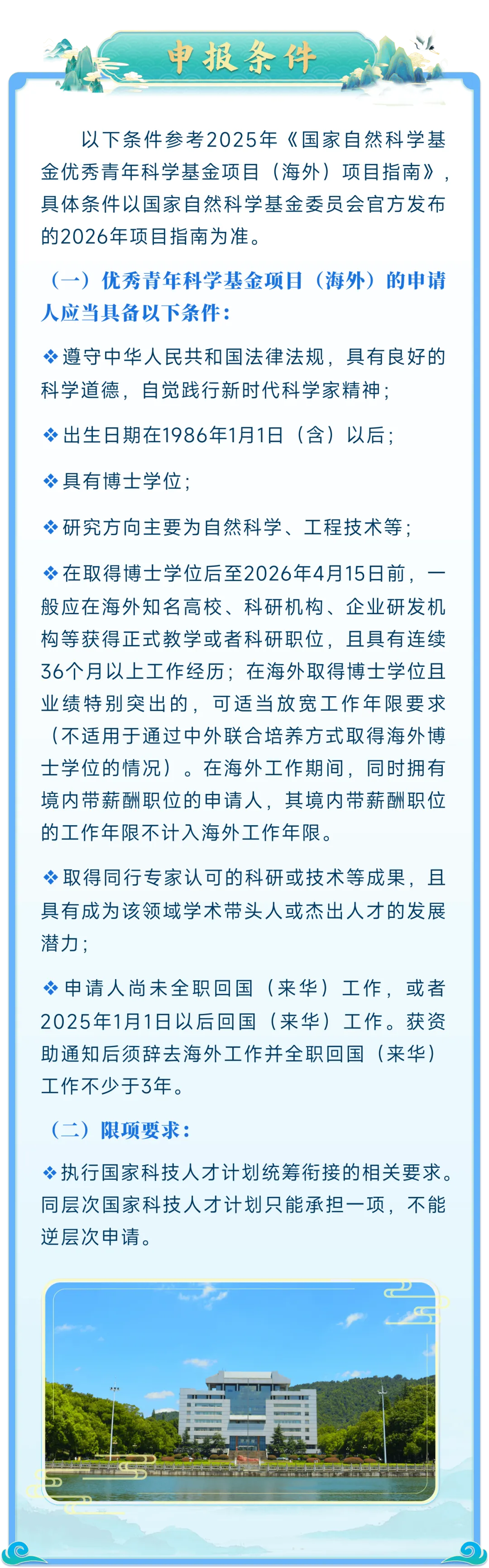 申报条件

以下条件参考2025年《国家自然科学基金优秀青年科学基金项目（海外）项目指南》，具体条件以国家自然科学基金委员会官方发布的2026年项目指南为准。

（一）优秀青年科学基金项目（海外）的申请人应当具备以下条件：

❖遵守中华人民共和国法律法规，具有良好的科学道德，自觉践行新时代科学家精神；

❖出生日期在1986年1月1日（含）以后；

❖具有博士学位；

❖研究方向主要为自然科学、工程技术等；

❖在取得博士学位后至2026年4月15日前，一般应在海外知名高校、科研机构、企业研发机构等获得正式教学或者科研职位，且具有连续36个月以上工作经历；在海外取得博士学位且业绩特别突出的，可适当放宽工作年限要求（不适用于通过中外联合培养方式取得海外博士学位的情况）。在海外工作期间，同时拥有境内带薪酬职位的申请人，其境内带薪酬职位的工作年限不计入海外工作年限。

❖取得同行专家认可的科研或技术等成果，且具有成为该领域学术带头人或杰出人才的发展潜力；

❖申请人尚未全职回国（来华）工作，或者2025年1月1日以后回国（来华）工作。获资助通知后须辞去海外工作并全职回国（来华）工作不少于3年。

（二）限项要求：

❖执行国家科技人才计划统筹衔接的相关要求。同层次国家科技人才计划只能承担一项，不能逆层次申请。